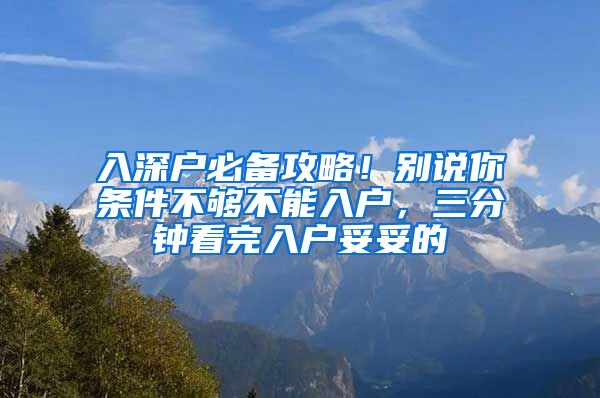 入深户必备攻略！别说你条件不够不能入户，三分钟看完入户妥妥的